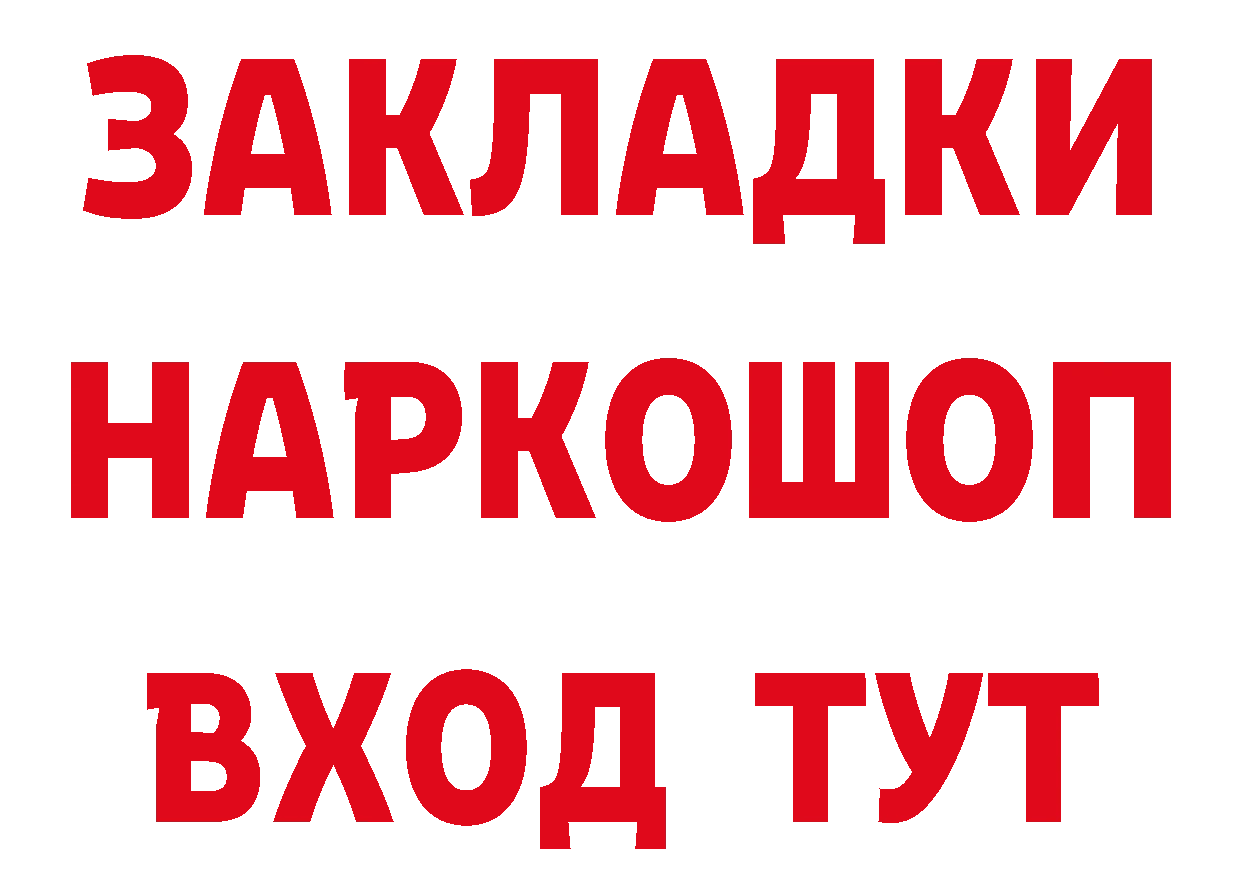 ЗАКЛАДКИ НАРКОШОП ВХОД ТУТ